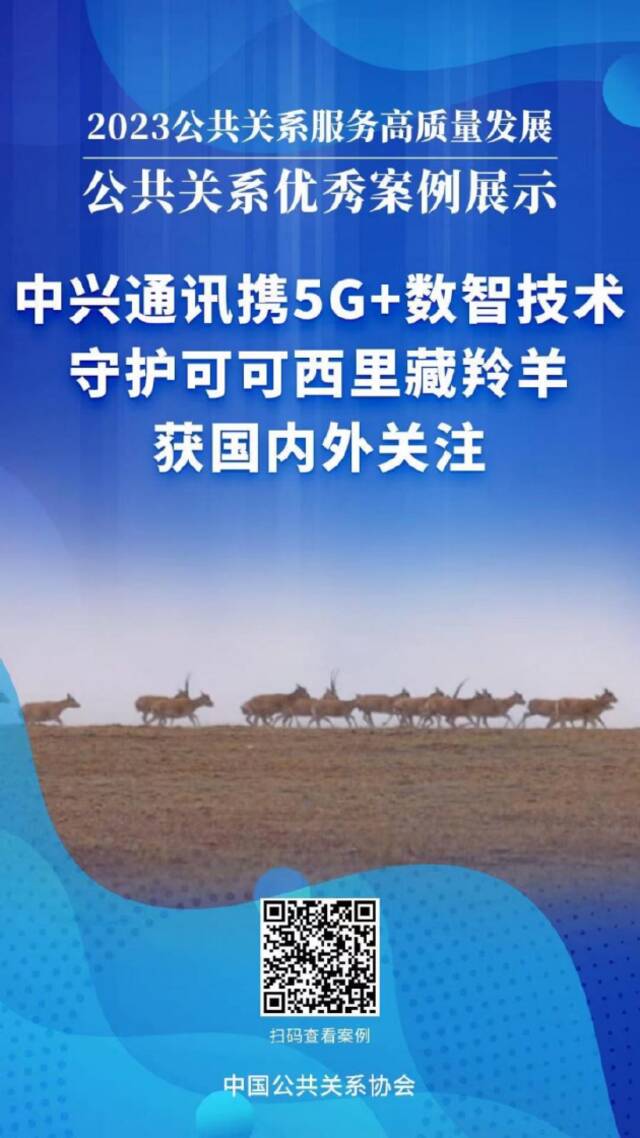 2023公共关系服务高质量发展
公共关系优秀案例展示

中兴通讯携5G+数智技术
守护可可西里藏羚羊
获国内外关注

扫码查看案例

中国公共关系协会